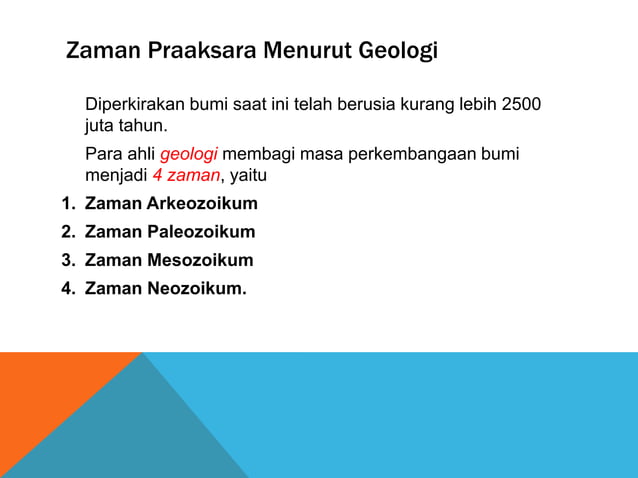 Zaman Praaksara Menurut Geologi

Diperkirakan bumi saat ini telah berusia kurang lebih 2500 juta tahun.

Para ahli geologi membagi masa perkembangaan bumi menjadi 4 zaman, yaitu

1. Zaman Arkeozoikum
2. Zaman Paleozoikum
3. Zaman Mesozoikum
4. Zaman Neozoikum.